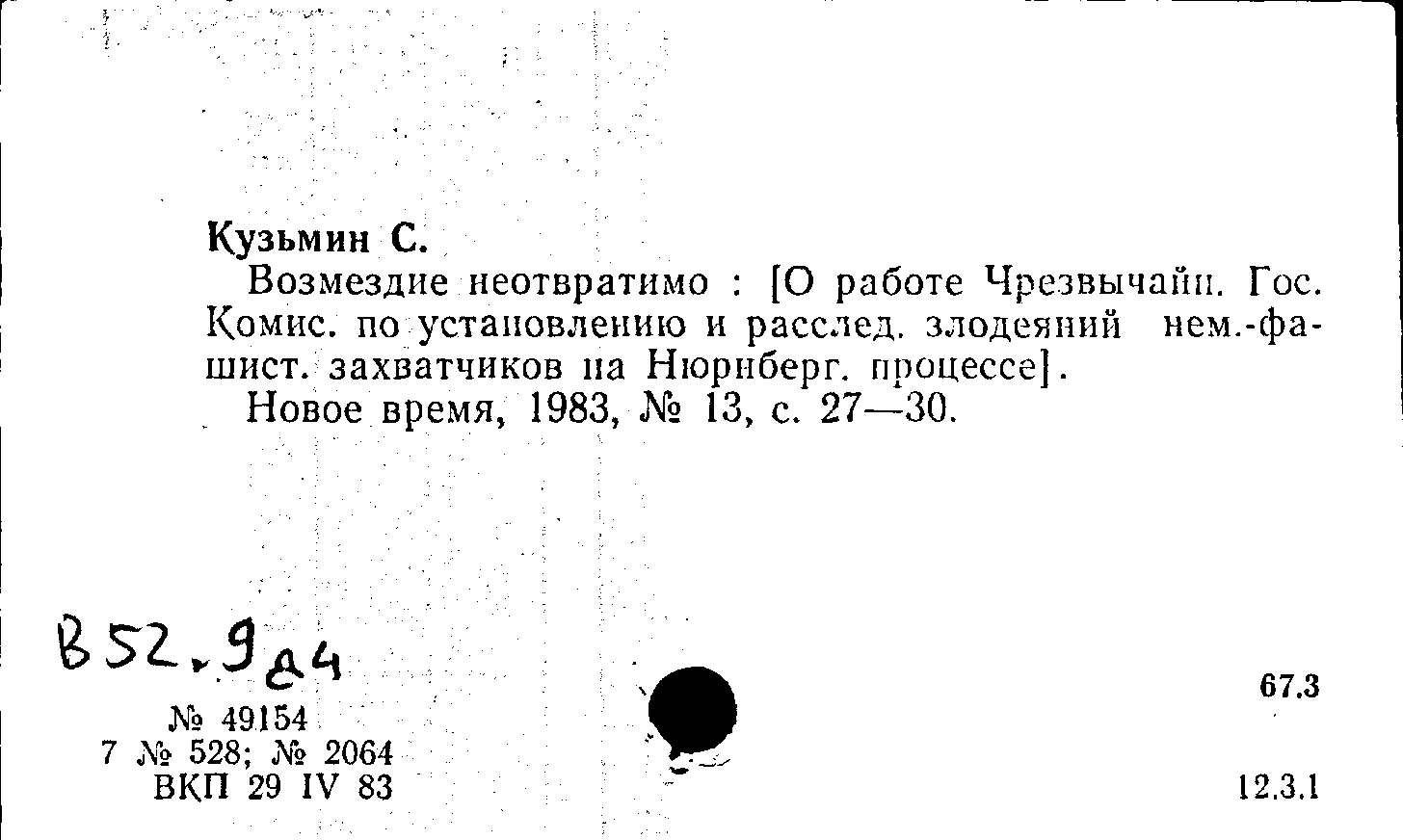 Кузьмин С.

Возмездие неотвратимо : [О работе Чрезвычайн. Гос. Комис. по установлению и расслед. злодеяний нем.-фашист. захватчиков на Нюрнберг. процессе].

Новое время, 1983, № 13, с. 27—30.

В52.9д4

№ 49154
7 № 528; № 2064
ВКП 29 IV 83

67.3

12.3.1